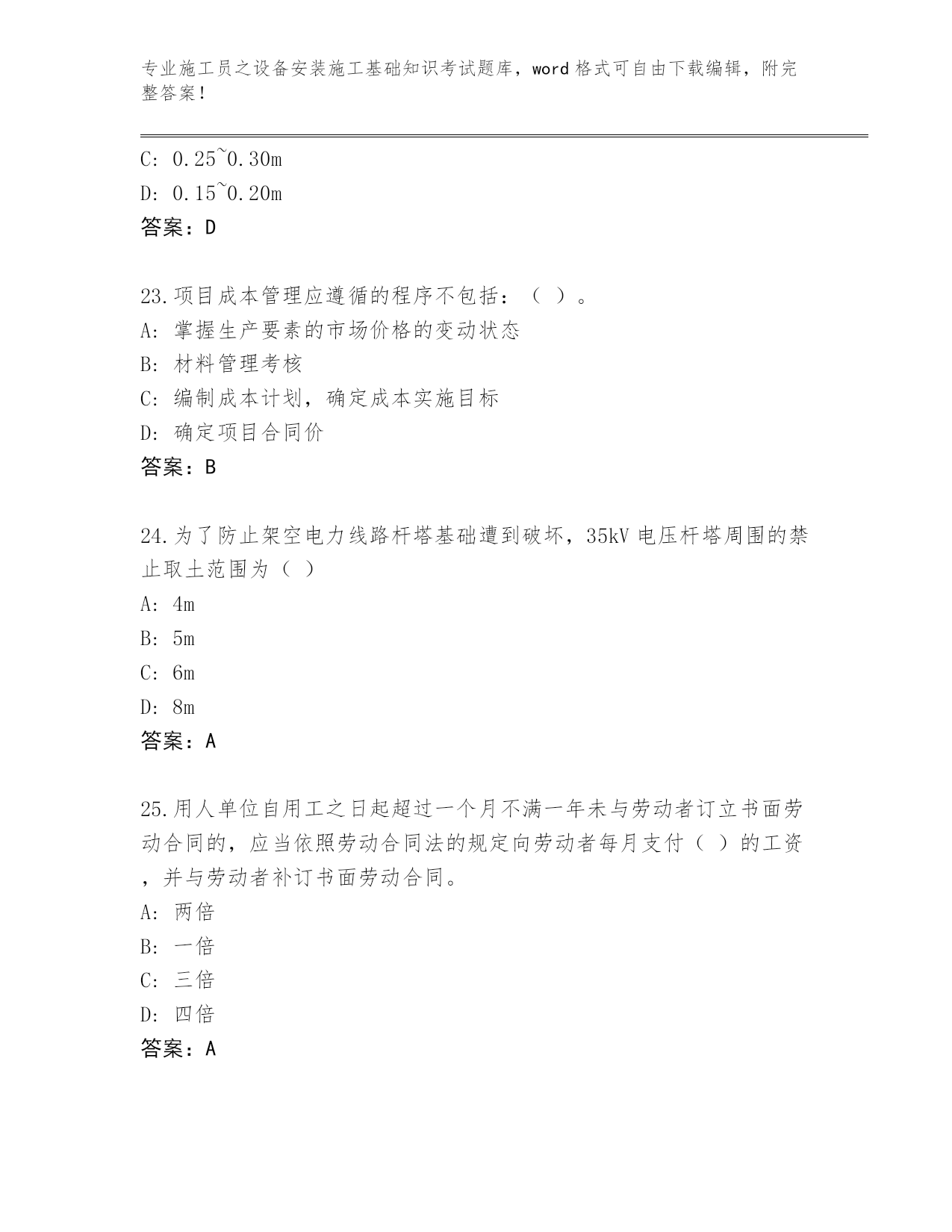 专业施工员之设备安装施工基础知识考试题库，word 格式可自由下载编辑，附完整答案！

C: 0.25~0.30m
D: 0.15~0.20m
答案：D

23.项目成本管理应遵循的程序不包括：（ ）。
A: 掌握生产要素的市场价格的变动状态
B: 材料管理考核
C: 编制成本计划，确定成本实施目标
D: 确定项目合同价
答案：B

24.为了防止架空电力线路杆塔基础遭到破坏，35kV 电压杆塔周围的禁止取土范围为（ ）
A: 4m
B: 5m
C: 6m
D: 8m
答案：A

25.用人单位自用工之日起超过一个月不满一年未与劳动者订立书面劳动合同的，应当依照劳动合同法的规定向劳动者每月支付（ ）的工资，并与劳动者补订书面劳动合同。
A: 两倍
B: 一倍
C: 三倍
D: 四倍
答案：A